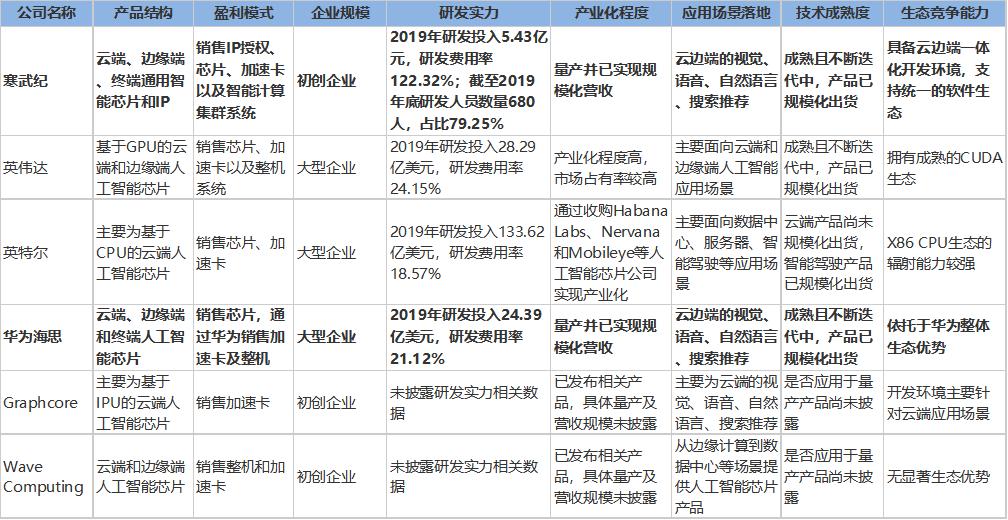 | 公司名称 | 产品结构 | 盈利模式 | 企业规模 | 研发实力 | 产业化程度 | 应用场景落地 | 技术成熟度 | 生态竞争能力 |
|---|---|---|---|---|---|---|---|---|
| 寒武纪 | 云端、边缘端、终端通用智能芯片和IP | 销售IP授权、芯片、加速卡以及智能计算集群系统 | 初创企业 | 2019年研发投入5.43亿元，研发费用率122.32%；截至2019年底研发人员数量680人，占比79.25% | 量产并已实现规模化营收 | 云边端的视觉、语音、自然语言、搜索推荐 | 成熟且不断迭代中，产品已规模化出货 | 具备云边端一体化开发环境，支持统一的软件生态 |
| 英伟达 | 基于GPU的云端和边缘端人工智能芯片 | 销售芯片、加速卡以及整机系统 | 大型企业 | 2019年研发投入28.29亿美元，研发费用率24.15% | 产业化程度高，市场占有率较高 | 主要面向云端和边缘端人工智能应用场景 | 成熟且不断迭代中，产品已规模化出货 | 拥有成熟的CUDA生态 |
| 英特尔 | 主要为基于CPU的云端人工智能芯片 | 销售芯片、加速卡 | 大型企业 | 2019年研发投入133.62亿美元，研发费用率18.57% | 通过收购Habana Labs、Nervana和Mobileye等人工智能芯片公司实现产业化 | 主要面向数据中心、服务器、智能驾驶等应用场景 | 云端产品尚未规模化出货，智能驾驶产品已规模化出货 | X86 CPU生态的辐射能力较强 |
| 华为海思 | 云端、边缘端和终端人工智能芯片 | 销售芯片，通过华为销售加速卡及整机 | 大型企业 | 2019年研发投入24.39亿美元，研发费用率21.12% | 量产并已实现规模化营收 | 云边端的视觉、语音、自然语言、搜索推荐 | 成熟且不断迭代中，产品已规模化出货 | 依托于华为整体生态优势 |
| Graphcore | 主要为基于IPU的云端人工智能芯片 | 销售加速卡 | 初创企业 | 未披露研发实力相关数据 | 已发布相关产品，具体量产及营收规模未披露 | 主要为云端的视觉、语音、自然语言、搜索推荐 | 是否应用于量产产品尚未披露 | 开发环境主要针对云端应用场景 |
| Wave Computing | 云端和边缘端人工智能芯片 | 销售整机和加速卡 | 初创企业 | 未披露研发实力相关数据 | 已发布相关产品，具体量产及营收规模未披露 | 从边缘计算到数据中心等场景提供人工智能芯片产品 | 是否应用于量产产品尚未披露 | 无显著生态优势 |